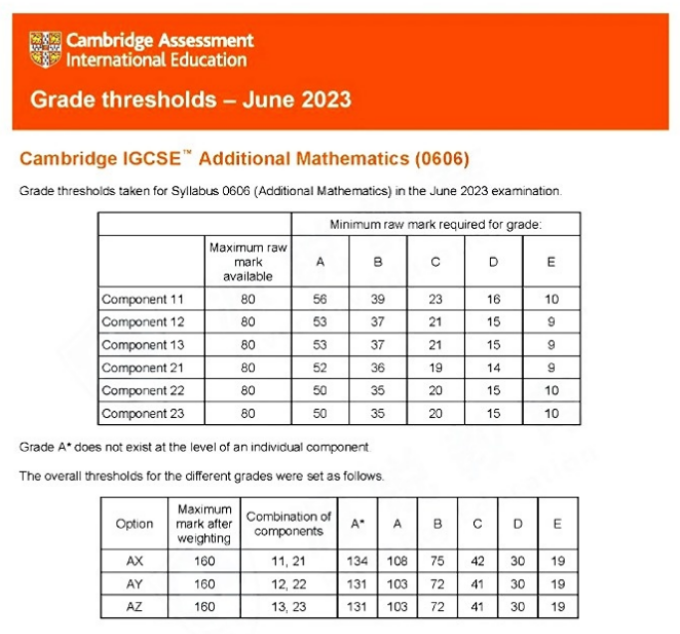 Cambridge Assessment International Education

Grade thresholds – June 2023

Cambridge IGCSE™ Additional Mathematics (0606)

Grade thresholds taken for Syllabus 0606 (Additional Mathematics) in the June 2023 examination.

| | | Minimum raw mark required for grade: | | | | |
|---|---|---|---|---|---|---|
| | Maximum raw mark available | A | B | C | D | E |
| Component 11 | 80 | 56 | 39 | 23 | 16 | 10 |
| Component 12 | 80 | 53 | 37 | 21 | 15 | 9 |
| Component 13 | 80 | 53 | 37 | 21 | 15 | 9 |
| Component 21 | 80 | 52 | 36 | 19 | 14 | 9 |
| Component 22 | 80 | 50 | 35 | 20 | 15 | 10 |
| Component 23 | 80 | 50 | 35 | 20 | 15 | 10 |

Grade A* does not exist at the level of an individual component.

The overall thresholds for the different grades were set as follows.

| Option | Maximum mark after weighting | Combination of components | A* | A | B | C | D | E |
|---|---|---|---|---|---|---|---|---|
| AX | 160 | 11, 21 | 134 | 108 | 75 | 42 | 30 | 19 |
| AY | 160 | 12, 22 | 131 | 103 | 72 | 41 | 30 | 19 |
| AZ | 160 | 13, 23 | 131 | 103 | 72 | 41 | 30 | 19 |